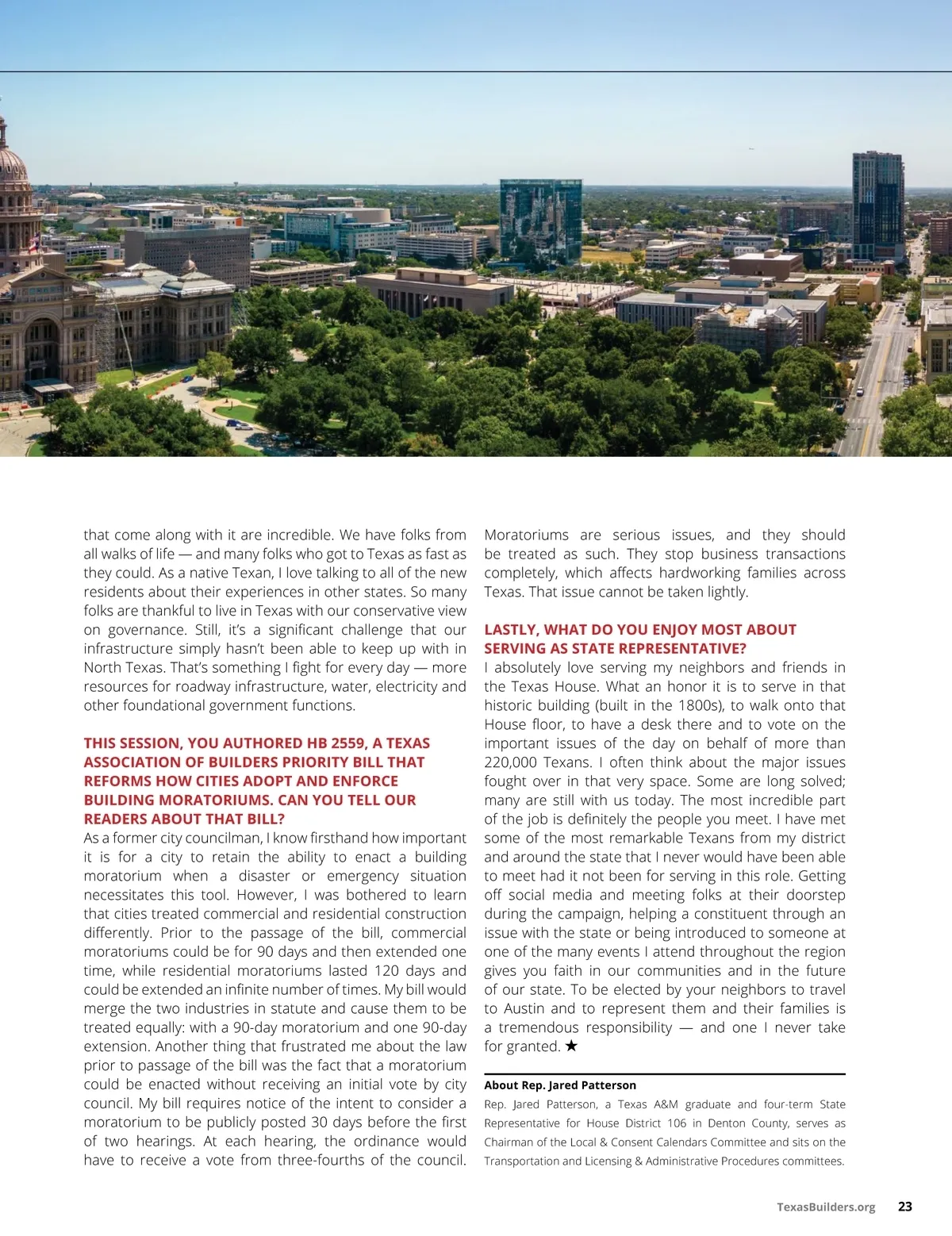 that come along with it are incredible. We have folks from all walks of life — and many folks who got to Texas as fast as they could. As a native Texan, I love talking to all of the new residents about their experiences in other states. So many folks are thankful to live in Texas with our conservative view on governance. Still, it's a significant challenge that our infrastructure simply hasn't been able to keep up with in North Texas. That's something I fight for every day — more resources for roadway infrastructure, water, electricity and other foundational government functions.

THIS SESSION, YOU AUTHORED HB 2559, A TEXAS ASSOCIATION OF BUILDERS PRIORITY BILL THAT REFORMS HOW CITIES ADOPT AND ENFORCE BUILDING MORATORIUMS. CAN YOU TELL OUR READERS ABOUT THAT BILL?
As a former city councilman, I know firsthand how important it is for a city to retain the ability to enact a building moratorium when a disaster or emergency situation necessitates this tool. However, I was bothered to learn that cities treated commercial and residential construction differently. Prior to the passage of the bill, commercial moratoriums could be for 90 days and then extended one time, while residential moratoriums lasted 120 days and could be extended an infinite number of times. My bill would merge the two industries in statute and cause them to be treated equally: with a 90-day moratorium and one 90-day extension. Another thing that frustrated me about the law prior to passage of the bill was the fact that a moratorium could be enacted without receiving an initial vote by city council. My bill requires notice of the intent to consider a moratorium to be publicly posted 30 days before the first of two hearings. At each hearing, the ordinance would have to receive a vote from three-fourths of the council. Moratoriums are serious issues, and they should be treated as such. They stop business transactions completely, which affects hardworking families across Texas. That issue cannot be taken lightly.

LASTLY, WHAT DO YOU ENJOY MOST ABOUT SERVING AS STATE REPRESENTATIVE?
I absolutely love serving my neighbors and friends in the Texas House. What an honor it is to serve in that historic building (built in the 1800s), to walk onto that House floor, to have a desk there and to vote on the important issues of the day on behalf of more than 220,000 Texans. I often think about the major issues fought over in that very space. Some are long solved; many are still with us today. The most incredible part of the job is definitely the people you meet. I have met some of the most remarkable Texans from my district and around the state that I never would have been able to meet had it not been for serving in this role. Getting off social media and meeting folks at their doorstep during the campaign, helping a constituent through an issue with the state or being introduced to someone at one of the many events I attend throughout the region gives you faith in our communities and in the future of our state. To be elected by your neighbors to travel to Austin and to represent them and their families is a tremendous responsibility — and one I never take for granted. ★

About Rep. Jared Patterson
Rep. Jared Patterson, a Texas A&M graduate and four-term State Representative for House District 106 in Denton County, serves as Chairman of the Local & Consent Calendars Committee and sits on the Transportation and Licensing & Administrative Procedures committees.

TexasBuilders.org 23